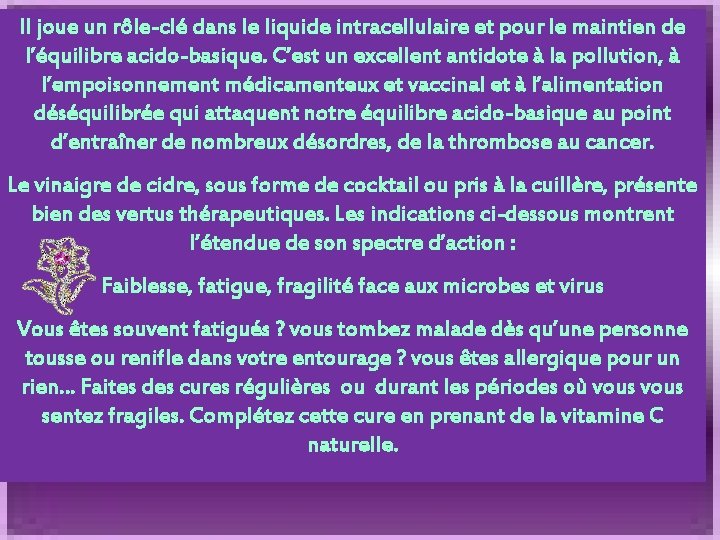 Il joue un rôle-clé dans le liquide intracellulaire et pour le maintien de l'équilibre acido-basique. C'est un excellent antidote à la pollution, à l'empoisonnement médicamenteux et vaccinal et à l'alimentation déséquilibrée qui attaquent notre équilibre acido-basique au point d'entraîner de nombreux désordres, de la thrombose au cancer.

Le vinaigre de cidre, sous forme de cocktail ou pris à la cuillère, présente bien des vertus thérapeutiques. Les indications ci-dessous montrent l'étendue de son spectre d'action :

Faiblesse, fatigue, fragilité face aux microbes et virus

Vous êtes souvent fatigués ? vous tombez malade dès qu'une personne tousse ou renifle dans votre entourage ? vous êtes allergique pour un rien… Faites des cures régulières ou durant les périodes où vous vous sentez fragiles. Complétez cette cure en prenant de la vitamine C naturelle.